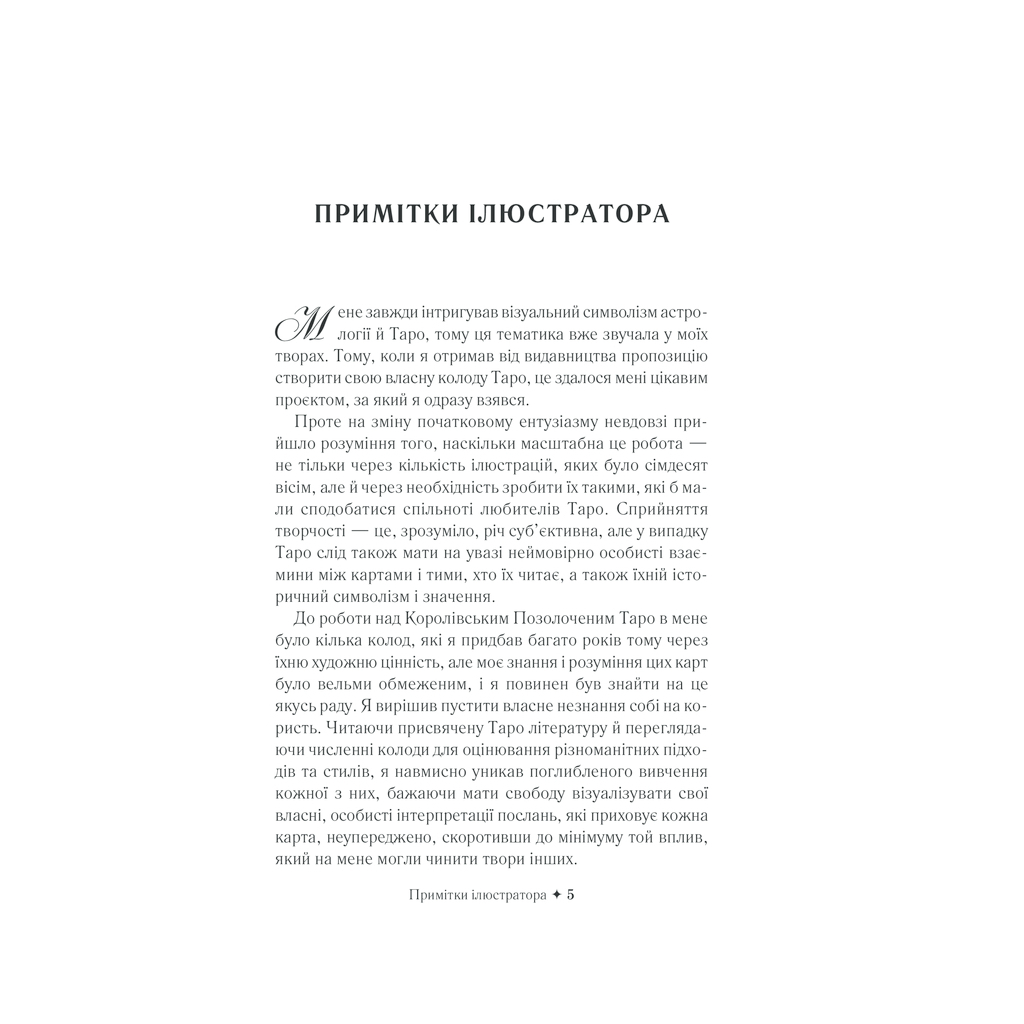 ПРИМІТКИ ІЛЮСТРАТОРА

Мене завжди інтригував візуальний символізм астрології й Таро, тому ця тематика вже звучала у моїх творах. Тому, коли я отримав від видавництва пропозицію створити свою власну колоду Таро, це здалося мені цікавим проєктом, за який я одразу взявся.

Проте на зміну початковому ентузіазму невдовзі прийшло розуміння того, наскільки масштабна це робота — не тільки через кількість ілюстрацій, яких було сімдесят вісім, але й через необхідність зробити їх такими, які б мали сподобатися спільноті любителів Таро. Сприйняття творчості — це, зрозуміло, річ суб'єктивна, але у випадку Таро слід також мати на увазі неймовірно особисті взаємини між картами і тими, хто їх читає, а також їхній історичний символізм і значення.

До роботи над Королівським Позолоченим Таро в мене було кілька колод, які я придбав багато років тому через їхню художню цінність, але моє знання і розуміння цих карт було вельми обмеженим, і я повинен був знайти на це якусь раду. Я вирішив пустити власне незнання собі на користь. Читаючи присвячену Таро літературу й переглядаючи численні колоди для оцінювання різноманітних підходів та стилів, я навмисно уникав поглибленого вивчення кожної з них, бажаючи мати свободу візуалізувати свої власні, особисті інтерпретації послань, які приховує кожна карта, неупереджено, скоротивши до мінімуму той вплив, який на мене могли чинити твори інших.

Примітки ілюстратора ✦ 5